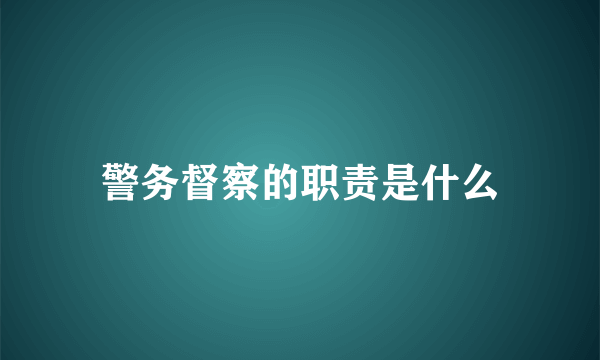 警务督察的职责是什么